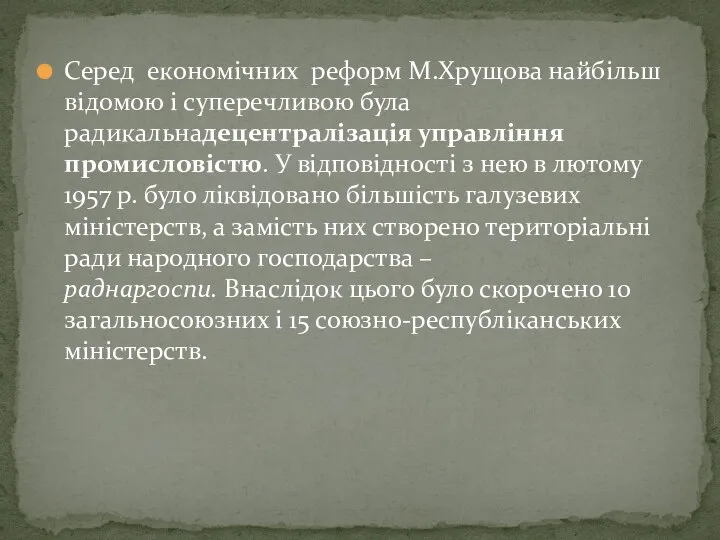 Серед економічних реформ М.Хрущова найбільш відомою і суперечливою була радикальнадецентралізація управління промисловістю. У відповідності з нею в лютому 1957 р. було ліквідовано більшість галузевих міністерств, а замість них створено територіальні ради народного господарства – раднаргоспи. Внаслідок цього було скорочено 10 загальносоюзних і 15 союзно-республіканських міністерств.